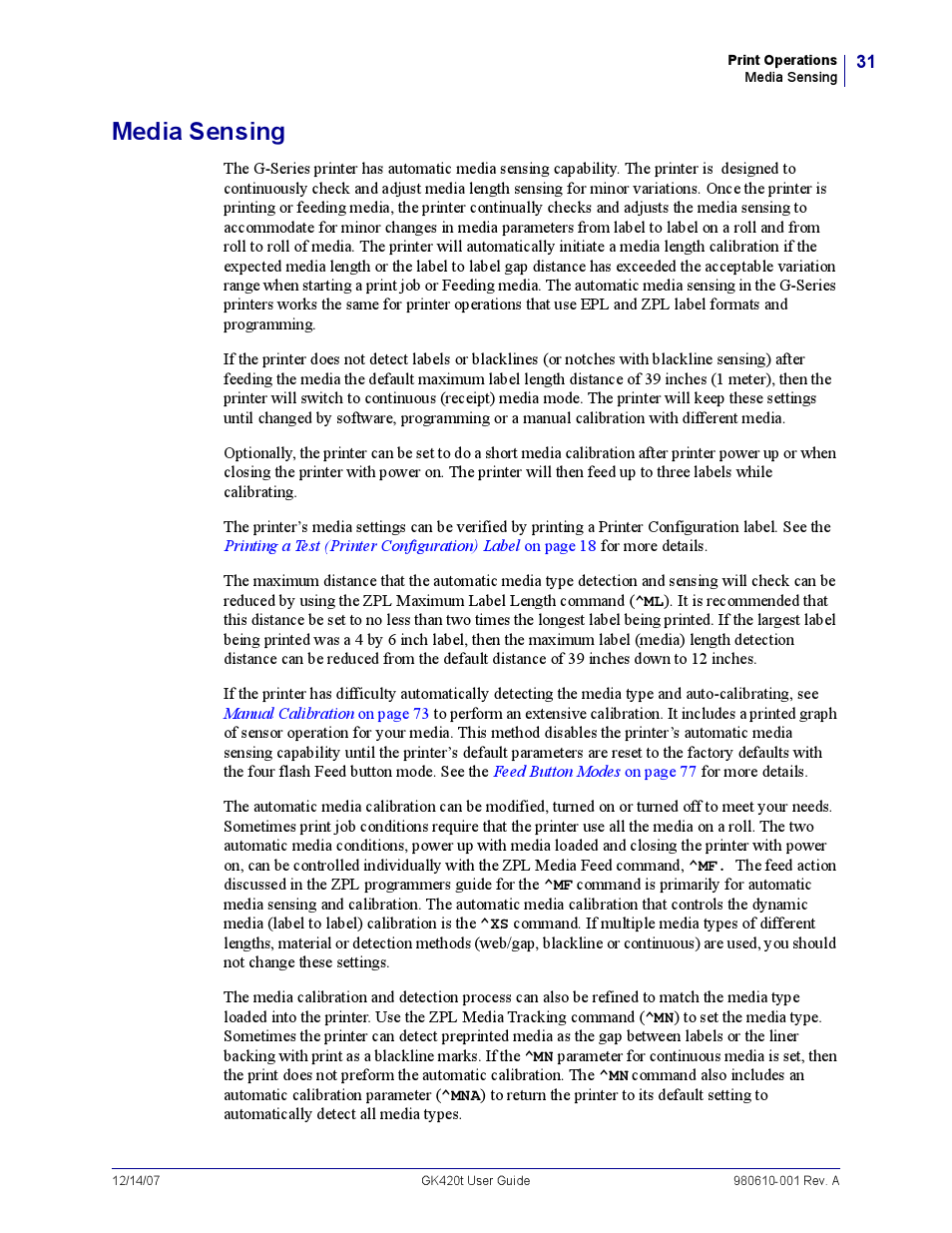 Print Operations
Media Sensing
31

Media Sensing

The G-Series printer has automatic media sensing capability. The printer is designed to continuously check and adjust media length sensing for minor variations. Once the printer is printing or feeding media, the printer continually checks and adjusts the media sensing to accommodate for minor changes in media parameters from label to label on a roll and from roll to roll of media. The printer will automatically initiate a media length calibration if the expected media length or the label to label gap distance has exceeded the acceptable variation range when starting a print job or Feeding media. The automatic media sensing in the G-Series printers works the same for printer operations that use EPL and ZPL label formats and programming.

If the printer does not detect labels or blacklines (or notches with blackline sensing) after feeding the media the default maximum label length distance of 39 inches (1 meter), then the printer will switch to continuous (receipt) media mode. The printer will keep these settings until changed by software, programming or a manual calibration with different media.

Optionally, the printer can be set to do a short media calibration after printer power up or when closing the printer with power on. The printer will then feed up to three labels while calibrating.

The printer's media settings can be verified by printing a Printer Configuration label. See the Printing a Test (Printer Configuration) Label on page 18 for more details.

The maximum distance that the automatic media type detection and sensing will check can be reduced by using the ZPL Maximum Label Length command (^ML). It is recommended that this distance be set to no less than two times the longest label being printed. If the largest label being printed was a 4 by 6 inch label, then the maximum label (media) length detection distance can be reduced from the default distance of 39 inches down to 12 inches.

If the printer has difficulty automatically detecting the media type and auto-calibrating, see Manual Calibration on page 73 to perform an extensive calibration. It includes a printed graph of sensor operation for your media. This method disables the printer's automatic media sensing capability until the printer's default parameters are reset to the factory defaults with the four flash Feed button mode. See the Feed Button Modes on page 77 for more details.

The automatic media calibration can be modified, turned on or turned off to meet your needs. Sometimes print job conditions require that the printer use all the media on a roll. The two automatic media conditions, power up with media loaded and closing the printer with power on, can be controlled individually with the ZPL Media Feed command, ^MF. The feed action discussed in the ZPL programmers guide for the ^MF command is primarily for automatic media sensing and calibration. The automatic media calibration that controls the dynamic media (label to label) calibration is the ^XS command. If multiple media types of different lengths, material or detection methods (web/gap, blackline or continuous) are used, you should not change these settings.

The media calibration and detection process can also be refined to match the media type loaded into the printer. Use the ZPL Media Tracking command (^MN) to set the media type. Sometimes the printer can detect preprinted media as the gap between labels or the liner backing with print as a blackline marks. If the ^MN parameter for continuous media is set, then the print does not preform the automatic calibration. The ^MN command also includes an automatic calibration parameter (^MNA) to return the printer to its default setting to automatically detect all media types.

12/14/07
GK420t User Guide
980610-001 Rev. A